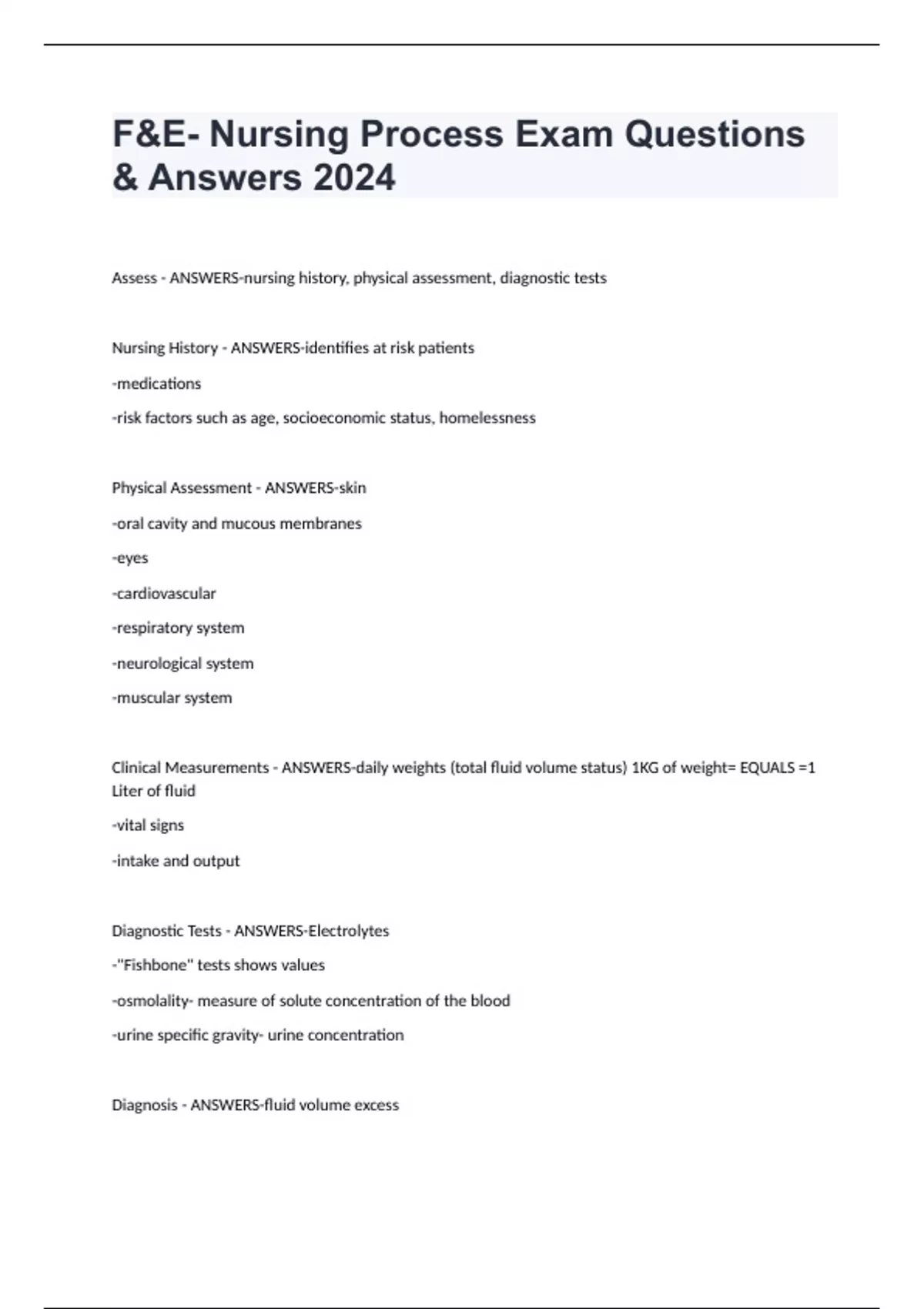 F&E- Nursing Process Exam Questions & Answers 2024

Assess - ANSWERS-nursing history, physical assessment, diagnostic tests

Nursing History - ANSWERS-identifies at risk patients

-medications

-risk factors such as age, socioeconomic status, homelessness

Physical Assessment - ANSWERS-skin

-oral cavity and mucous membranes

-eyes

-cardiovascular

-respiratory system

-neurological system

-muscular system

Clinical Measurements - ANSWERS-daily weights (total fluid volume status) 1KG of weight= EQUALS =1 Liter of fluid

-vital signs

-intake and output

Diagnostic Tests - ANSWERS-Electrolytes

-"Fishbone" tests shows values

-osmolality- measure of solute concentration of the blood

-urine specific gravity- urine concentration

Diagnosis - ANSWERS-fluid volume excess